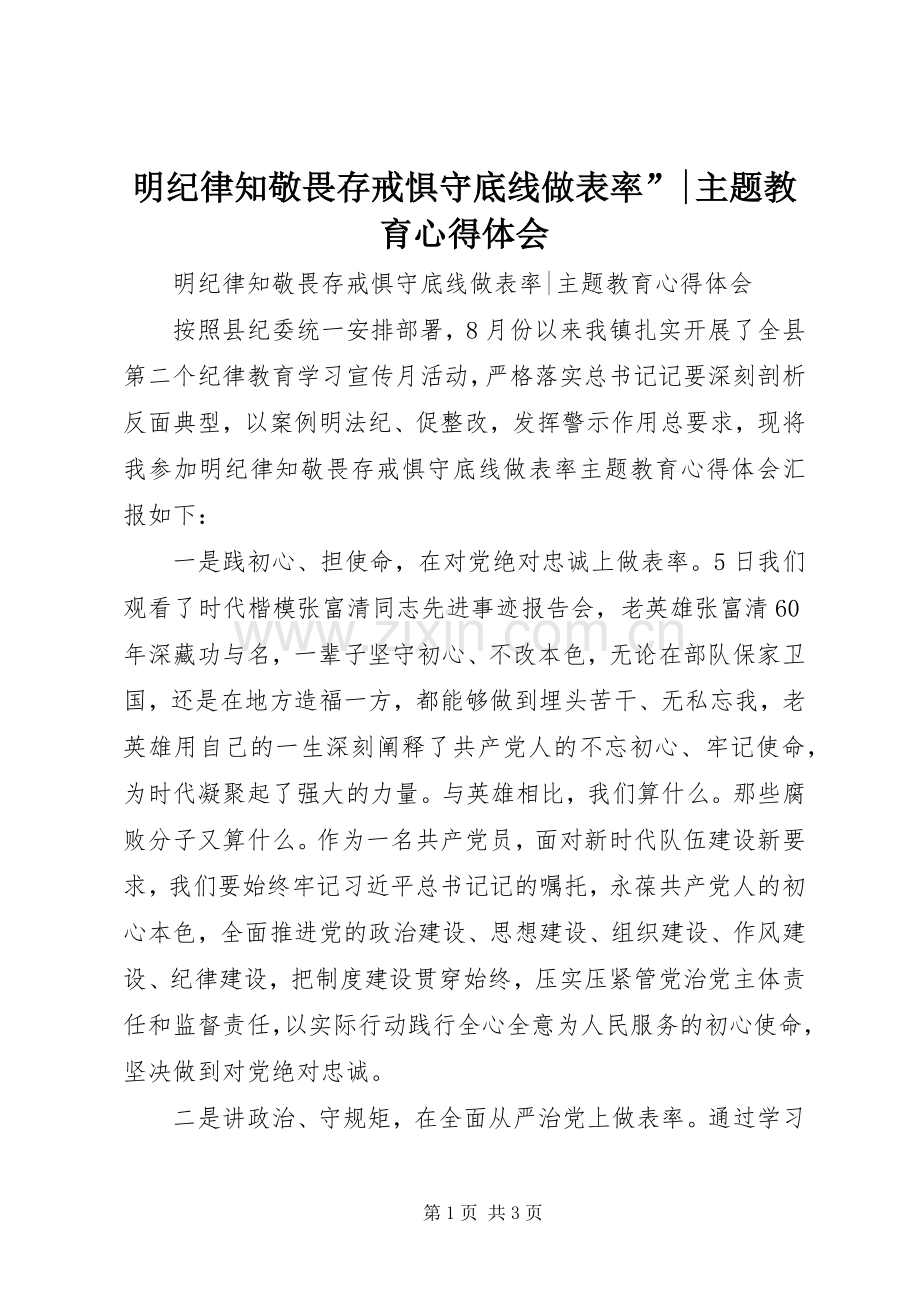 明纪律知敬畏存戒惧守底线做表率”|主题教育心得体会

明纪律知敬畏存戒惧守底线做表率|主题教育心得体会

按照县纪委统一安排部署，8月份以来我镇扎实开展了全县第二个纪律教育学习宣传月活动，严格落实总书记记要深刻剖析反面典型，以案例明法纪、促整改，发挥警示作用总要求，现将我参加明纪律知敬畏存戒惧守底线做表率主题教育心得体会汇报如下：

一是践初心、担使命，在对党绝对忠诚上做表率。5日我们观看了时代楷模张富清同志先进事迹报告会，老英雄张富清60年深藏功与名，一辈子坚守初心、不改本色，无论在部队保家卫国，还是在地方造福一方，都能够做到埋头苦干、无私忘我，老英雄用自己的一生深刻阐释了共产党人的不忘初心、牢记使命，为时代凝聚起了强大的力量。与英雄相比，我们算什么。那些腐败分子又算什么。作为一名共产党员，面对新时代队伍建设新要求，我们要始终牢记习近平总书记记的嘱托，永葆共产党人的初心本色，全面推进党的政治建设、思想建设、组织建设、作风建设、纪律建设，把制度建设贯穿始终，压实压紧管党治党主体责任和监督责任，以实际行动践行全心全意为人民服务的初心使命，坚决做到对党绝对忠诚。

二是讲政治、守规矩，在全面从严治党上做表率。通过学习

www.zixin.com.cn

第1页 共3页